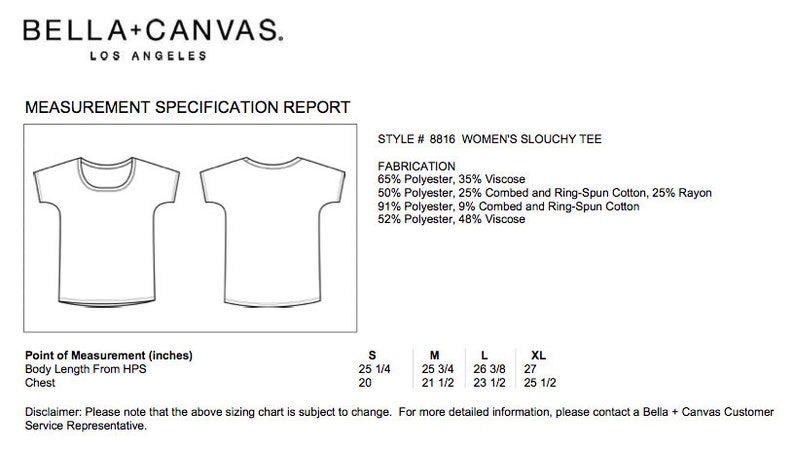 BELLA+CANVAS.
LOS ANGELES

MEASUREMENT SPECIFICATION REPORT

STYLE # 8816 WOMEN'S SLOUCHY TEE

FABRICATION
65% Polyester, 35% Viscose
50% Polyester, 25% Combed and Ring-Spun Cotton, 25% Rayon
91% Polyester, 9% Combed and Ring-Spun Cotton
52% Polyester, 48% Viscose

| Point of Measurement (inches) | S | M | L | XL |
|---|---|---|---|---|
| Body Length From HPS | 25 1/4 | 25 3/4 | 26 3/8 | 27 |
| Chest | 20 | 21 1/2 | 23 1/2 | 25 1/2 |

Disclaimer: Please note that the above sizing chart is subject to change. For more detailed information, please contact a Bella + Canvas Customer Service Representative.